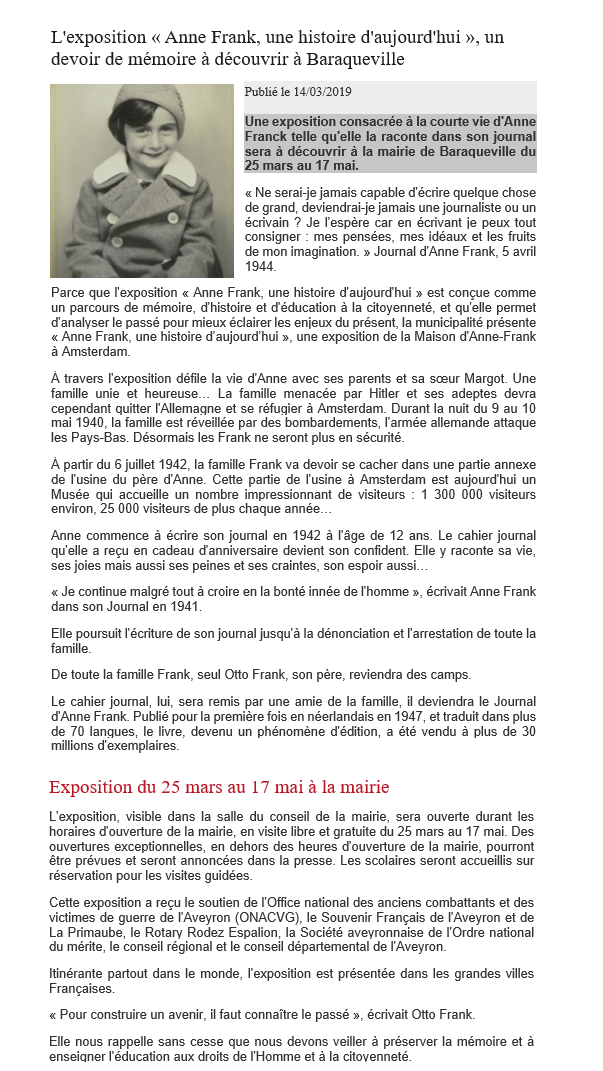 L'exposition « Anne Frank, une histoire d'aujourd'hui », un devoir de mémoire à découvrir à Baraqueville

Publié le 14/03/2019

Une exposition consacrée à la courte vie d'Anne Franck telle qu'elle la raconte dans son journal sera à découvrir à la mairie de Baraqueville du 25 mars au 17 mai.

« Ne serai-je jamais capable d'écrire quelque chose de grand, deviendrai-je jamais une journaliste ou un écrivain ? Je l'espère car en écrivant je peux tout consigner : mes pensées, mes idéaux et les fruits de mon imagination. » Journal d'Anne Frank, 5 avril 1944.

Parce que l'exposition « Anne Frank, une histoire d'aujourd'hui » est conçue comme un parcours de mémoire, d'histoire et d'éducation à la citoyenneté, et qu'elle permet d'analyser le passé pour mieux éclairer les enjeux du présent, la municipalité présente « Anne Frank, une histoire d'aujourd'hui », une exposition de la Maison d'Anne-Frank à Amsterdam.

À travers l'exposition défile la vie d'Anne avec ses parents et sa sœur Margot. Une famille unie et heureuse… La famille menacée par Hitler et ses adeptes devra cependant quitter l'Allemagne et se réfugier à Amsterdam. Durant la nuit du 9 au 10 mai 1940, la famille est réveillée par des bombardements, l'armée allemande attaque les Pays-Bas. Désormais les Frank ne seront plus en sécurité.

À partir du 6 juillet 1942, la famille Frank va devoir se cacher dans une partie annexe de l'usine du père d'Anne. Cette partie de l'usine à Amsterdam est aujourd'hui un Musée qui accueille un nombre impressionnant de visiteurs : 1 300 000 visiteurs environ, 25 000 visiteurs de plus chaque année…

Anne commence à écrire son journal en 1942 à l'âge de 12 ans. Le cahier journal qu'elle a reçu en cadeau d'anniversaire devient son confident. Elle y raconte sa vie, ses joies mais aussi ses peines et ses craintes, son espoir aussi…

« Je continue malgré tout à croire en la bonté innée de l'homme », écrivait Anne Frank dans son Journal en 1941.

Elle poursuit l'écriture de son journal jusqu'à la dénonciation et l'arrestation de toute la famille.

De toute la famille Frank, seul Otto Frank, son père, reviendra des camps.

Le cahier journal, lui, sera remis par une amie de la famille, il deviendra le Journal d'Anne Frank. Publié pour la première fois en néerlandais en 1947, et traduit dans plus de 70 langues, le livre, devenu un phénomène d'édition, a été vendu à plus de 30 millions d'exemplaires.

Exposition du 25 mars au 17 mai à la mairie

L'exposition, visible dans la salle du conseil de la mairie, sera ouverte durant les horaires d'ouverture de la mairie, en visite libre et gratuite du 25 mars au 17 mai. Des ouvertures exceptionnelles, en dehors des heures d'ouverture de la mairie, pourront être prévues et seront annoncées dans la presse. Les scolaires seront accueillis sur réservation pour les visites guidées.

Cette exposition a reçu le soutien de l'Office national des anciens combattants et des victimes de guerre de l'Aveyron (ONACVG), le Souvenir Français de l'Aveyron et de La Primaube, le Rotary Rodez Espalion, la Société aveyronnaise de l'Ordre national du mérite, le conseil régional et le conseil départemental de l'Aveyron.

Itinérante partout dans le monde, l'exposition est présentée dans les grandes villes Françaises.

« Pour construire un avenir, il faut connaître le passé », écrivait Otto Frank.

Elle nous rappelle sans cesse que nous devons veiller à préserver la mémoire et à enseigner l'éducation aux droits de l'Homme et à la citoyenneté.